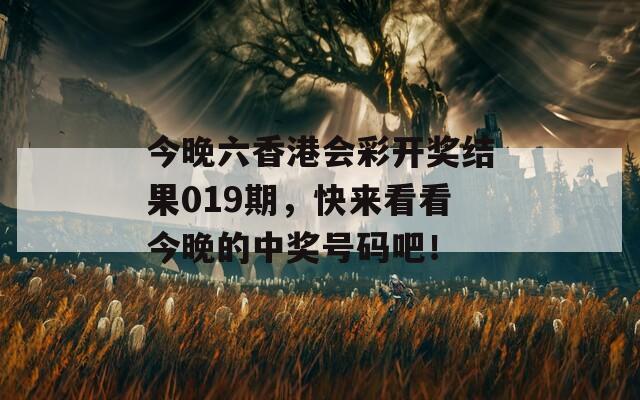 今晚六香港会彩开奖结果019期，快来看看今晚的中奖号码吧！